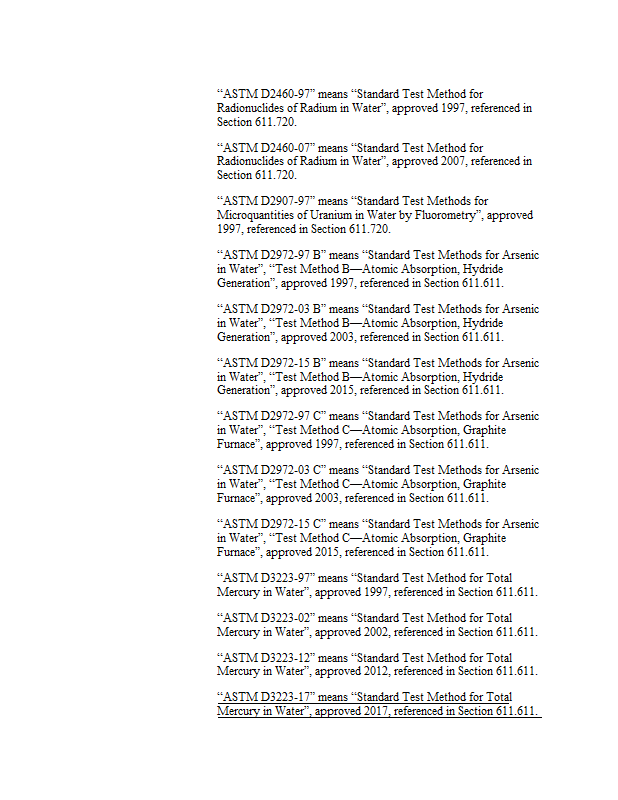 “ASTM D2460-97” means “Standard Test Method for Radionuclides of Radium in Water”, approved 1997, referenced in Section 611.720.

“ASTM D2460-07” means “Standard Test Method for Radionuclides of Radium in Water”, approved 2007, referenced in Section 611.720.

“ASTM D2907-97” means “Standard Test Methods for Microquantities of Uranium in Water by Fluorometry”, approved 1997, referenced in Section 611.720.

“ASTM D2972-97 B” means “Standard Test Methods for Arsenic in Water”, “Test Method B—Atomic Absorption, Hydride Generation”, approved 1997, referenced in Section 611.611.

“ASTM D2972-03 B” means “Standard Test Methods for Arsenic in Water”, “Test Method B—Atomic Absorption, Hydride Generation”, approved 2003, referenced in Section 611.611.

“ASTM D2972-15 B” means “Standard Test Methods for Arsenic in Water”, “Test Method B—Atomic Absorption, Hydride Generation”, approved 2015, referenced in Section 611.611.

“ASTM D2972-97 C” means “Standard Test Methods for Arsenic in Water”, “Test Method C—Atomic Absorption, Graphite Furnace”, approved 1997, referenced in Section 611.611.

“ASTM D2972-03 C” means “Standard Test Methods for Arsenic in Water”, “Test Method C—Atomic Absorption, Graphite Furnace”, approved 2003, referenced in Section 611.611.

“ASTM D2972-15 C” means “Standard Test Methods for Arsenic in Water”, “Test Method C—Atomic Absorption, Graphite Furnace”, approved 2015, referenced in Section 611.611.

“ASTM D3223-97” means “Standard Test Method for Total Mercury in Water”, approved 1997, referenced in Section 611.611.

“ASTM D3223-02” means “Standard Test Method for Total Mercury in Water”, approved 2002, referenced in Section 611.611.

“ASTM D3223-12” means “Standard Test Method for Total Mercury in Water”, approved 2012, referenced in Section 611.611.

“ASTM D3223-17” means “Standard Test Method for Total Mercury in Water”, approved 2017, referenced in Section 611.611.